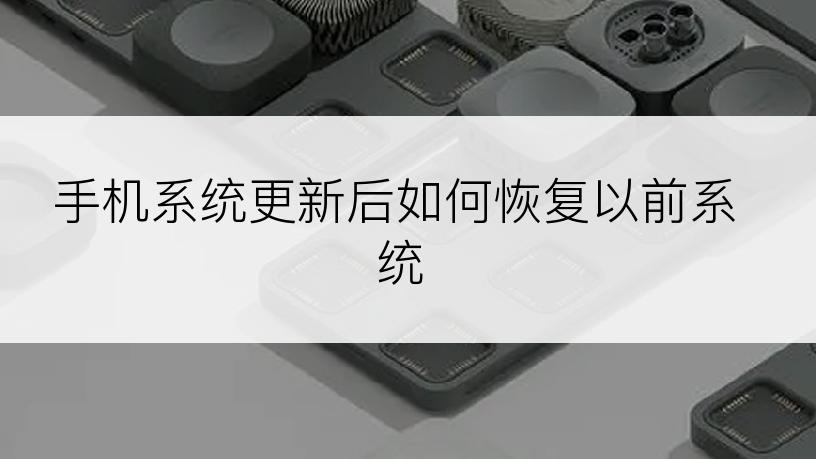 手机系统更新后如何恢复以前系统